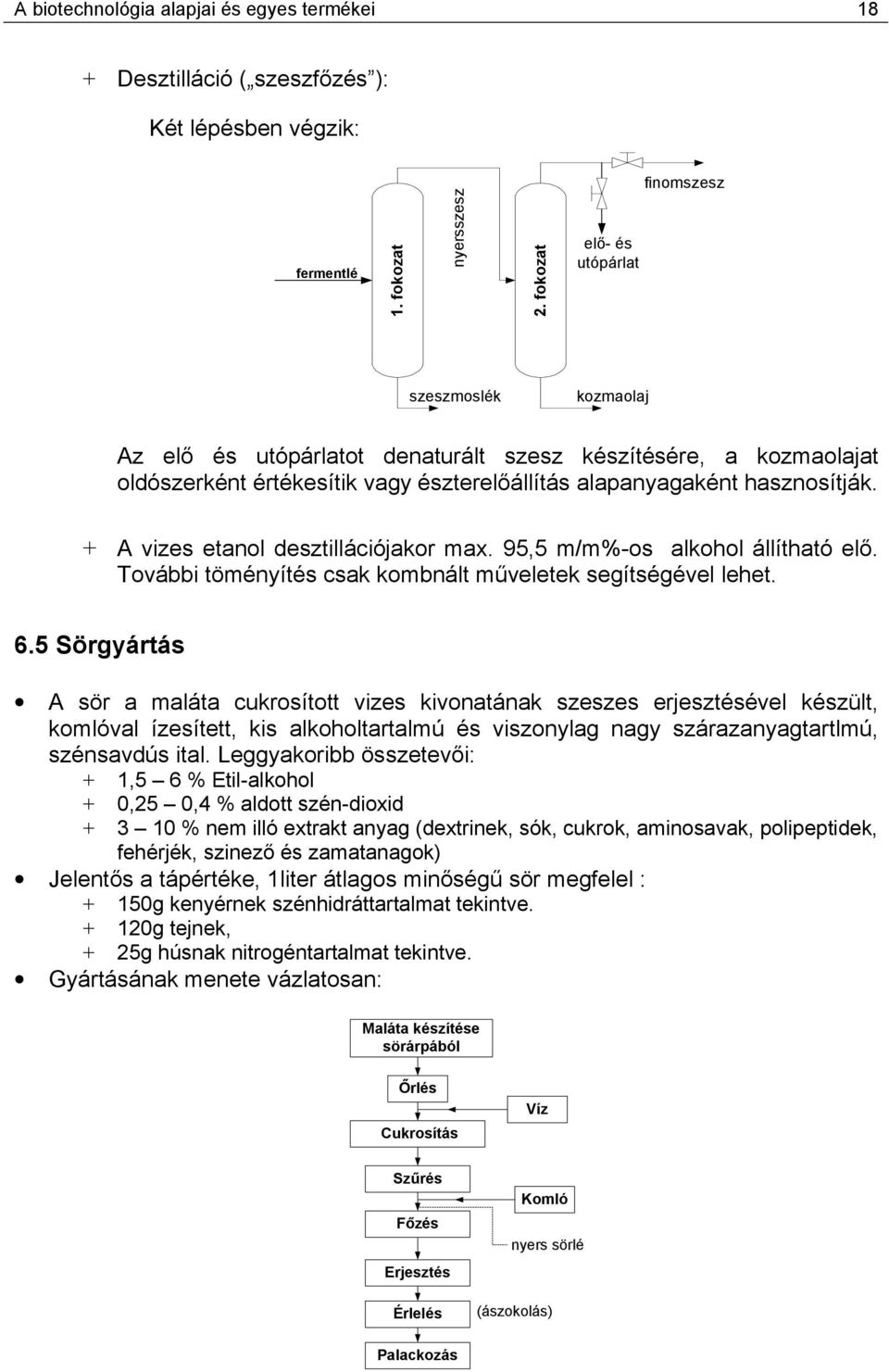 A biotechnológia alapjai és egyes termékei 18

+ Desztilláció („szeszfőzés"):

Két lépésben végzik:

fermentlé

1. fokozat

nyersszesz

2. fokozat

elő- és utópárlat

finomszesz

szeszmoslék

kozmaolaj

Az elő és utópárlatot denaturált szesz készítésére, a kozmaolajat oldószerként értékesítik vagy észterelőállítás alapanyagaként hasznosítják.

+ A vizes etanol desztillációjakor max. 95,5 m/m%-os alkohol állítható elő. További töményítés csak kombnált műveletek segítségével lehet.

6.5 Sörgyártás

• A sör a maláta cukrosított vizes kivonatának szeszes erjesztésével készült, komlóval ízesített, kis alkoholtartalmú és viszonylag nagy szárazanyagtartlmú, szénsavdús ital. Leggyakoribb összetevői:
+ 1,5 – 6 % Etil-alkohol
+ 0,25 – 0,4 % aldott szén-dioxid
+ 3 – 10 % nem illó extrakt anyag (dextrinek, sók, cukrok, aminosavak, polipeptidek, fehérjék, szinező és zamatanagok)

• Jelentős a tápértéke, 1liter átlagos minőségű sör megfelel :
+ 150g kenyérnek szénhidráttartalmat tekintve.
+ 120g tejnek,
+ 25g húsnak nitrogéntartalmat tekintve.

• Gyártásának menete vázlatosan:

Maláta készítése sörárpából

Őrlés

Víz

Cukrosítás

Szűrés

Komló

Főzés

nyers sörlé

Erjesztés

Érlelés

(ászokolás)

Palackozás